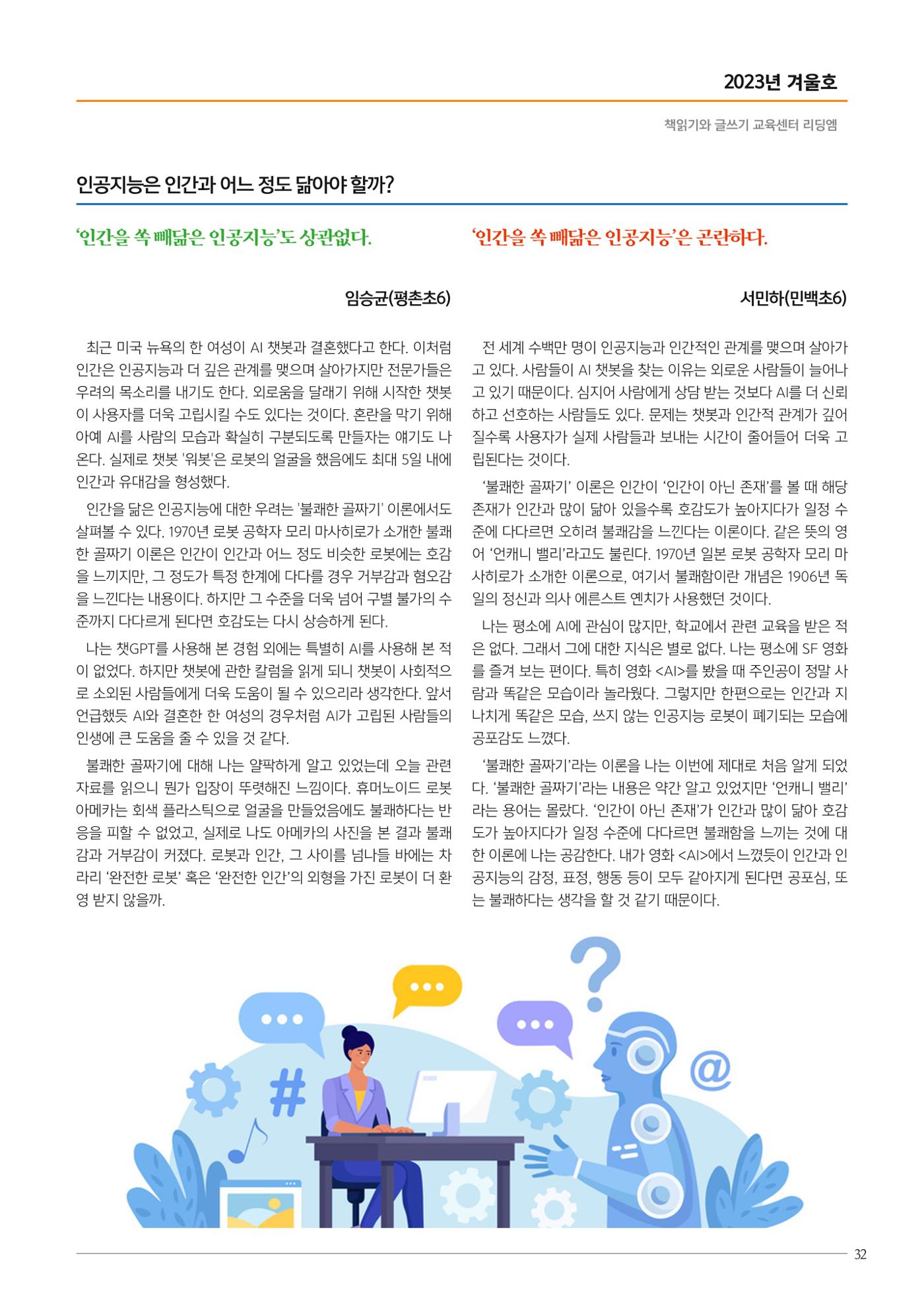 2023년 겨울호

책읽기와 글쓰기 교육센터 리딩엠

인공지능은 인간과 어느 정도 닮아야 할까?

'인간을 쏙 빼닮은 인공지능'도 상관없다.

임승균(평촌초6)

최근 미국 뉴욕의 한 여성이 AI 챗봇과 결혼했다고 한다. 이처럼 인간은 인공지능과 더 깊은 관계를 맺으며 살아가지만 전문가들은 우려의 목소리를 내기도 한다. 외로움을 달래기 위해 시작한 챗봇이 사용자를 더욱 고립시킬 수도 있다는 것이다. 혼란을 막기 위해 아예 AI를 사람의 모습과 확실히 구분되도록 만들자는 얘기도 나온다. 실제로 챗봇 '워봇'은 로봇의 얼굴을 했음에도 최대 5일 내에 인간과 유대감을 형성했다.

인간을 닮은 인공지능에 대한 우려는 '불쾌한 골짜기' 이론에서도 살펴볼 수 있다. 1970년 로봇 공학자 모리 마사히로가 소개한 불쾌한 골짜기 이론은 인간이 인간과 어느 정도 비슷한 로봇에는 호감을 느끼지만, 그 정도가 특정 한계에 다다를 경우 거부감과 혐오감을 느낀다는 내용이다. 하지만 그 수준을 더욱 넘어 구별 불가의 수준까지 다다르게 된다면 호감도는 다시 상승하게 된다.

나는 챗GPT를 사용해 본 경험 외에는 특별히 AI를 사용해 본 적이 없었다. 하지만 챗봇에 관한 칼럼을 읽게 되니 챗봇이 사회적으로 소외된 사람들에게 더욱 도움이 될 수 있으리라 생각한다. 앞서 언급했듯 AI와 결혼한 한 여성의 경우처럼 AI가 고립된 사람들의 인생에 큰 도움을 줄 수 있을 것 같다.

불쾌한 골짜기에 대해 나는 얄팍하게 알고 있었는데 오늘 관련 자료를 읽으니 뭔가 입장이 뚜렷해진 느낌이다. 휴머노이드 로봇 아메카는 회색 플라스틱으로 얼굴을 만들었음에도 불쾌하다는 반응을 피할 수 없었고, 실제로 나도 아메카의 사진을 본 결과 불쾌감과 거부감이 커졌다. 로봇과 인간, 그 사이를 넘나들 바에는 차라리 '완전한 로봇' 혹은 '완전한 인간'의 외형을 가진 로봇이 더 환영 받지 않을까.

'인간을 쏙 빼닮은 인공지능'은 곤란하다.

서민하(민백초6)

전 세계 수백만 명이 인공지능과 인간적인 관계를 맺으며 살아가고 있다. 사람들이 AI 챗봇을 찾는 이유는 외로운 사람들이 늘어나고 있기 때문이다. 심지어 사람에게 상담 받는 것보다 AI를 더 신뢰하고 선호하는 사람들도 있다. 문제는 챗봇과 인간적 관계가 깊어질수록 사용자가 실제 사람들과 보내는 시간이 줄어들어 더욱 고립된다는 것이다.

'불쾌한 골짜기' 이론은 인간이 '인간이 아닌 존재'를 볼 때 해당 존재가 인간과 많이 닮아 있을수록 호감도가 높아지다가 일정 수준에 다다르면 오히려 불쾌감을 느낀다는 이론이다. 같은 뜻의 영어 '언캐니 밸리'라고도 불린다. 1970년 일본 로봇 공학자 모리 마사히로가 소개한 이론으로, 여기서 불쾌함이란 개념은 1906년 독일의 정신과 의사 에른스트 옌치가 사용했던 것이다.

나는 평소에 AI에 관심이 많지만, 학교에서 관련 교육을 받은 적은 없다. 그래서 그에 대한 지식은 별로 없다. 나는 평소에 SF 영화를 즐겨 보는 편이다. 특히 영화 <AI>를 봤을 때 주인공이 정말 사람과 똑같은 모습이라 놀라웠다. 그렇지만 한편으로는 인간과 지나치게 똑같은 모습, 쓰지 않는 인공지능 로봇이 폐기되는 모습에 공포감도 느꼈다.

'불쾌한 골짜기'라는 이론을 나는 이번에 제대로 처음 알게 되었다. '불쾌한 골짜기'라는 내용은 약간 알고 있었지만 '언캐니 밸리'라는 용어는 몰랐다. '인간이 아닌 존재'가 인간과 많이 닮아 호감도가 높아지다가 일정 수준에 다다르면 불쾌함을 느끼는 것에 대한 이론에 나는 공감한다. 내가 영화 <AI>에서 느꼈듯이 인간과 인공지능의 감정, 표정, 행동 등이 모두 같아지게 된다면 공포심, 또는 불쾌하다는 생각을 할 것 같기 때문이다.

32